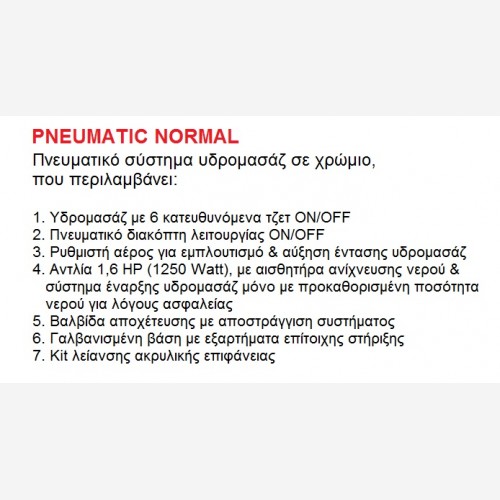 PNEUMATIC NORMAL
Πνευματικό σύστημα υδρομασάζ σε χρώμιο, που περιλαμβάνει:

1. Υδρομασάζ με 6 κατευθυνόμενα τζετ ON/OFF
2. Πνευματικό διακόπτη λειτουργίας ON/OFF
3. Ρυθμιστή αέρος για εμπλουτισμό & αύξηση έντασης υδρομασάζ
4. Αντλία 1,6 HP (1250 Watt), με αισθητήρα ανίχνευσης νερού & σύστημα έναρξης υδρομασάζ μόνο με προκαθορισμένη ποσότητα νερού για λόγους ασφαλείας
5. Βαλβίδα αποχέτευσης με αποστράγγιση συστήματος
6. Γαλβανισμένη βάση με εξαρτήματα επίτοιχης στήριξης
7. Kit λείανσης ακρυλικής επιφάνειας